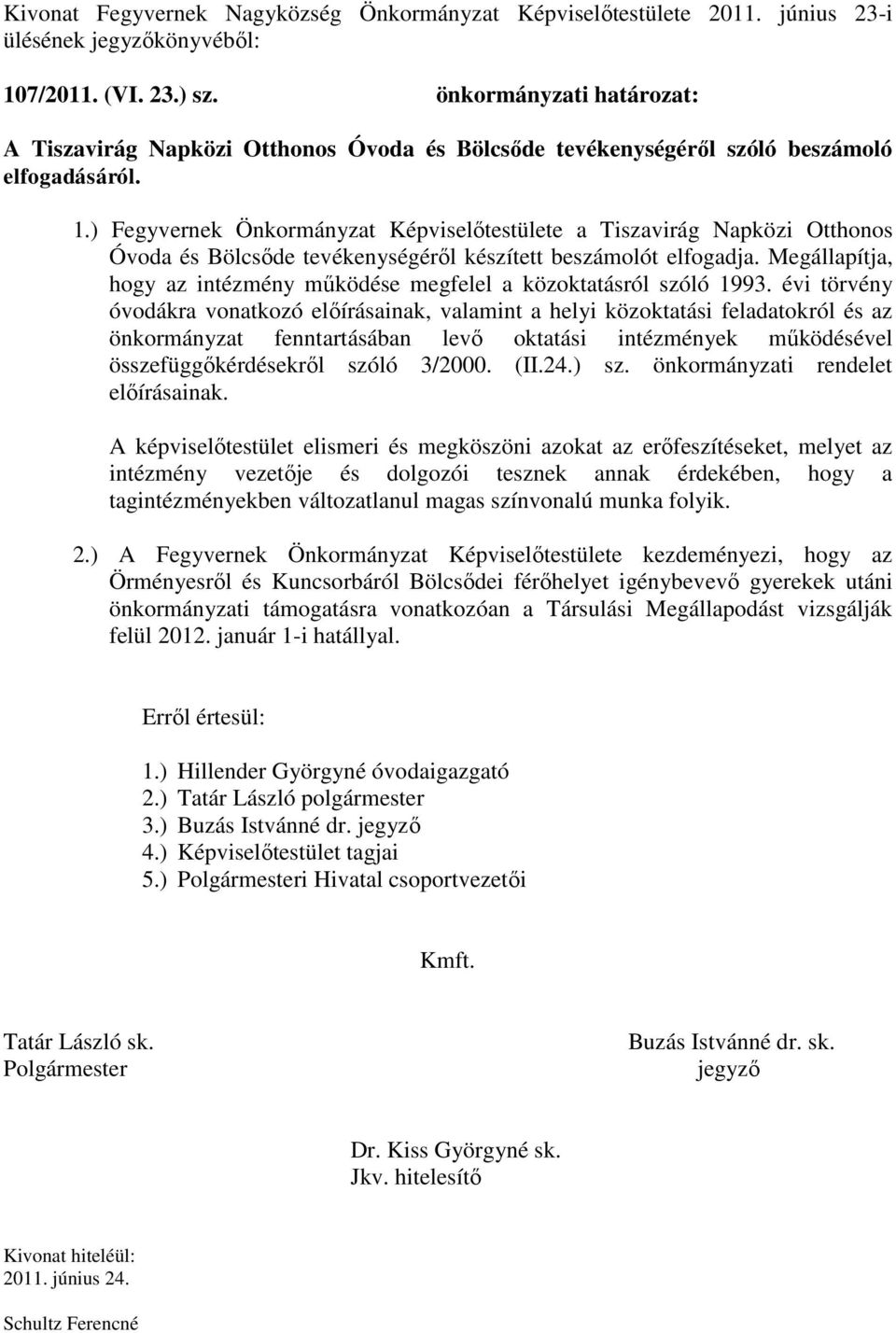 Kivonat Fegyvernek Nagyközség Önkormányzat Képviselőtestülete 2011. június 23-i ülésének jegyzőkönyvéből:

107/2011. (VI. 23.) sz. önkormányzati határozat:

A Tiszavirág Napközi Otthonos Óvoda és Bölcsőde tevékenységéről szóló beszámoló elfogadásáról.

1.) Fegyvernek Önkormányzat Képviselőtestülete a Tiszavirág Napközi Otthonos Óvoda és Bölcsőde tevékenységéről készített beszámolót elfogadja. Megállapítja, hogy az intézmény működése megfelel a közoktatásról szóló 1993. évi törvény óvodákra vonatkozó előírásainak, valamint a helyi közoktatási feladatokról és az önkormányzat fenntartásában levő oktatási intézmények működésével összefüggőkérdésekről szóló 3/2000. (II.24.) sz. önkormányzati rendelet előírásainak.

A képviselőtestület elismeri és megköszöni azokat az erőfeszítéseket, melyet az intézmény vezetője és dolgozói tesznek annak érdekében, hogy a tagintézményekben változatlanul magas színvonalú munka folyik.

2.) A Fegyvernek Önkormányzat Képviselőtestülete kezdeményezi, hogy az Örményesről és Kuncsorbáról Bölcsődei férőhelyet igénybevevő gyerekek utáni önkormányzati támogatásra vonatkozóan a Társulási Megállapodást vizsgálják felül 2012. január 1-i hatállyal.

Erről értesül:

1.) Hillender Györgyné óvodaigazgató
2.) Tatár László polgármester
3.) Buzás Istvánné dr. jegyző
4.) Képviselőtestület tagjai
5.) Polgármesteri Hivatal csoportvezetői

Kmft.

Tatár László sk.
Polgármester

Buzás Istvánné dr. sk.
jegyző

Dr. Kiss Györgyné sk.
Jkv. hitelesítő

Kivonat hiteléül:
2011. június 24.

Schultz Ferencné